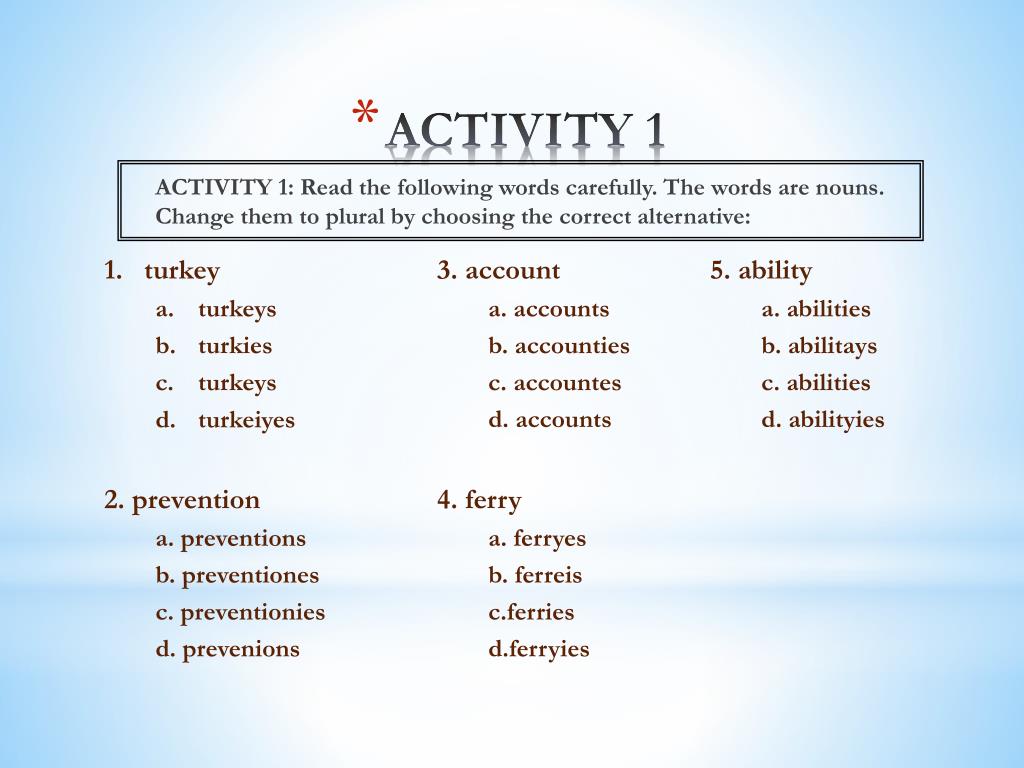 * ACTIVITY 1

ACTIVITY 1: Read the following words carefully. The words are nouns. Change them to plural by choosing the correct alternative:

1. turkey
a. turkeys
b. turkies
c. turkeys
d. turkeiyes

2. prevention
a. preventions
b. preventiones
c. preventionies
d. prevenions

3. account
a. accounts
b. accounties
c. accountes
d. accounts

4. ferry
a. ferryes
b. ferreis
c.ferries
d.ferryies

5. ability
a. abilities
b. abilitays
c. abilities
d. abilityies